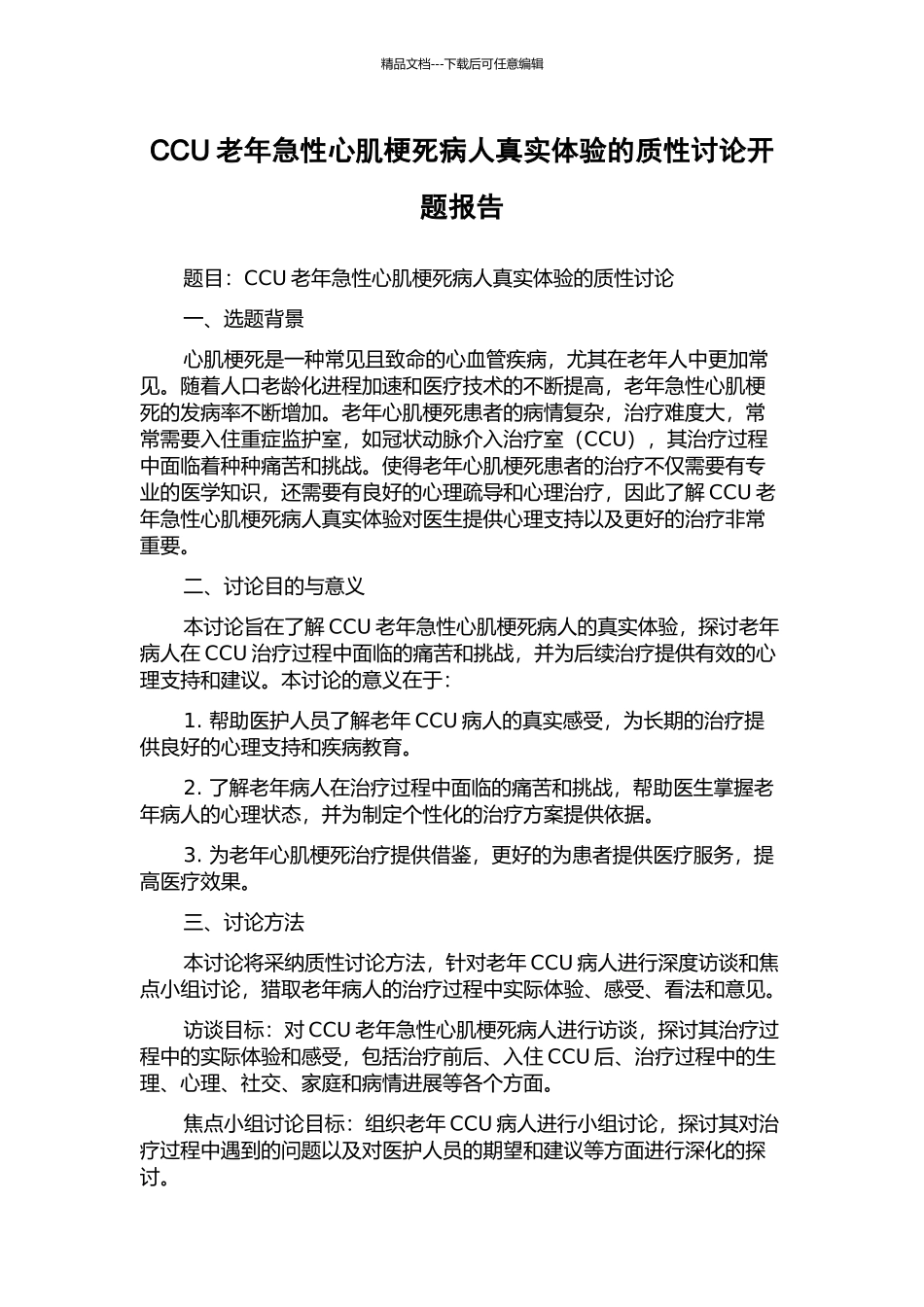 精品文档---下载后可任意编辑

CCU 老年急性心肌梗死病人真实体验的质性讨论开题报告

题目：CCU 老年急性心肌梗死病人真实体验的质性讨论

一、选题背景

心肌梗死是一种常见且致命的心血管疾病，尤其在老年人中更加常见。随着人口老龄化进程加速和医疗技术的不断提高，老年急性心肌梗死的发病率不断增加。老年心肌梗死患者的病情复杂，治疗难度大，常常需要入住重症监护室，如冠状动脉介入治疗室（CCU），其治疗过程中面临着种种痛苦和挑战。使得老年心肌梗死患者的治疗不仅需要有专业的医学知识，还需要有良好的心理疏导和心理治疗，因此了解 CCU 老年急性心肌梗死病人真实体验对医生提供心理支持以及更好的治疗非常重要。

二、讨论目的与意义

本讨论旨在了解 CCU 老年急性心肌梗死病人的真实体验，探讨老年病人在 CCU 治疗过程中面临的痛苦和挑战，并为后续治疗提供有效的心理支持和建议。本讨论的意义在于：

1. 帮助医护人员了解老年 CCU 病人的真实感受，为长期的治疗提供良好的心理支持和疾病教育。

2. 了解老年病人在治疗过程中面临的痛苦和挑战，帮助医生掌握老年病人的心理状态，并为制定个性化的治疗方案提供依据。

3. 为老年心肌梗死治疗提供借鉴，更好的为患者提供医疗服务，提高医疗效果。

三、讨论方法

本讨论将采纳质性讨论方法，针对老年 CCU 病人进行深度访谈和焦点小组讨论，猎取老年病人的治疗过程中实际体验、感受、看法和意见。

访谈目标：对 CCU 老年急性心肌梗死病人进行访谈，探讨其治疗过程中的实际体验和感受，包括治疗前后、入住 CCU 后、治疗过程中的生理、心理、社交、家庭和病情进展等各个方面。

焦点小组讨论目标：组织老年 CCU 病人进行小组讨论，探讨其对治疗过程中遇到的问题以及对医护人员的期望和建议等方面进行深化的探讨。